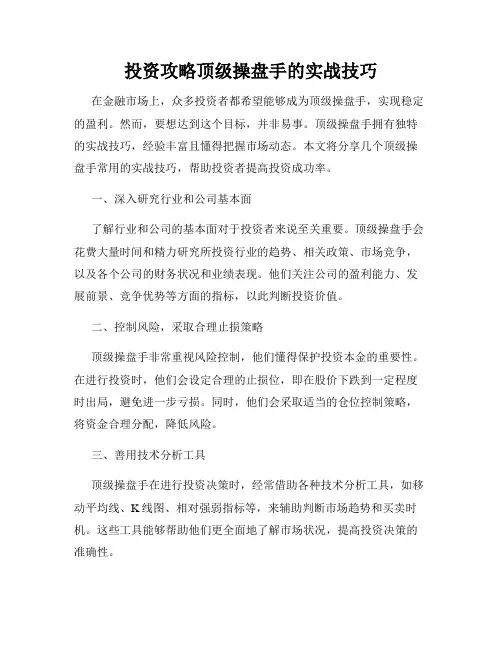 投资攻略顶级操盘手的实战技巧

在金融市场上，众多投资者都希望能够成为顶级操盘手，实现稳定的盈利。然而，要想达到这个目标，并非易事。顶级操盘手拥有独特的实战技巧，经验丰富且懂得把握市场动态。本文将分享几个顶级操盘手常用的实战技巧，帮助投资者提高投资成功率。

一、深入研究行业和公司基本面

了解行业和公司的基本面对于投资者来说至关重要。顶级操盘手会花费大量时间和精力研究所投资行业的趋势、相关政策、市场竞争，以及各个公司的财务状况和业绩表现。他们关注公司的盈利能力、发展前景、竞争优势等方面的指标，以此判断投资价值。

二、控制风险，采取合理止损策略

顶级操盘手非常重视风险控制，他们懂得保护投资本金的重要性。在进行投资时，他们会设定合理的止损位，即在股价下跌到一定程度时出局，避免进一步亏损。同时，他们会采取适当的仓位控制策略，将资金合理分配，降低风险。

三、善用技术分析工具

顶级操盘手在进行投资决策时，经常借助各种技术分析工具，如移动平均线、K线图、相对强弱指标等，来辅助判断市场趋势和买卖时机。这些工具能够帮助他们更全面地了解市场状况，提高投资决策的准确性。